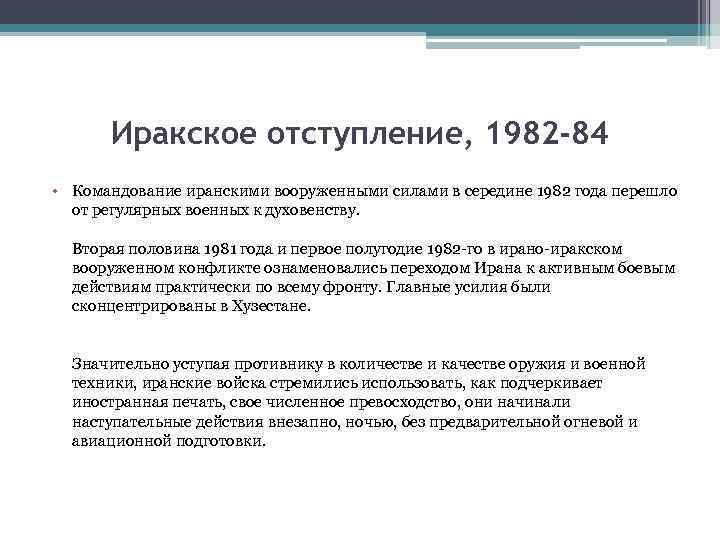 Иракское отступление, 1982-84

• Командование иранскими вооруженными силами в середине 1982 года перешло от регулярных военных к духовенству.

Вторая половина 1981 года и первое полугодие 1982-го в ирано-иракском вооруженном конфликте ознаменовались переходом Ирана к активным боевым действиям практически по всему фронту. Главные усилия были сконцентрированы в Хузестане.

Значительно уступая противнику в количестве и качестве оружия и военной техники, иранские войска стремились использовать, как подчеркивает иностранная печать, свое численное превосходство, они начинали наступательные действия внезапно, ночью, без предварительной огневой и авиационной подготовки.